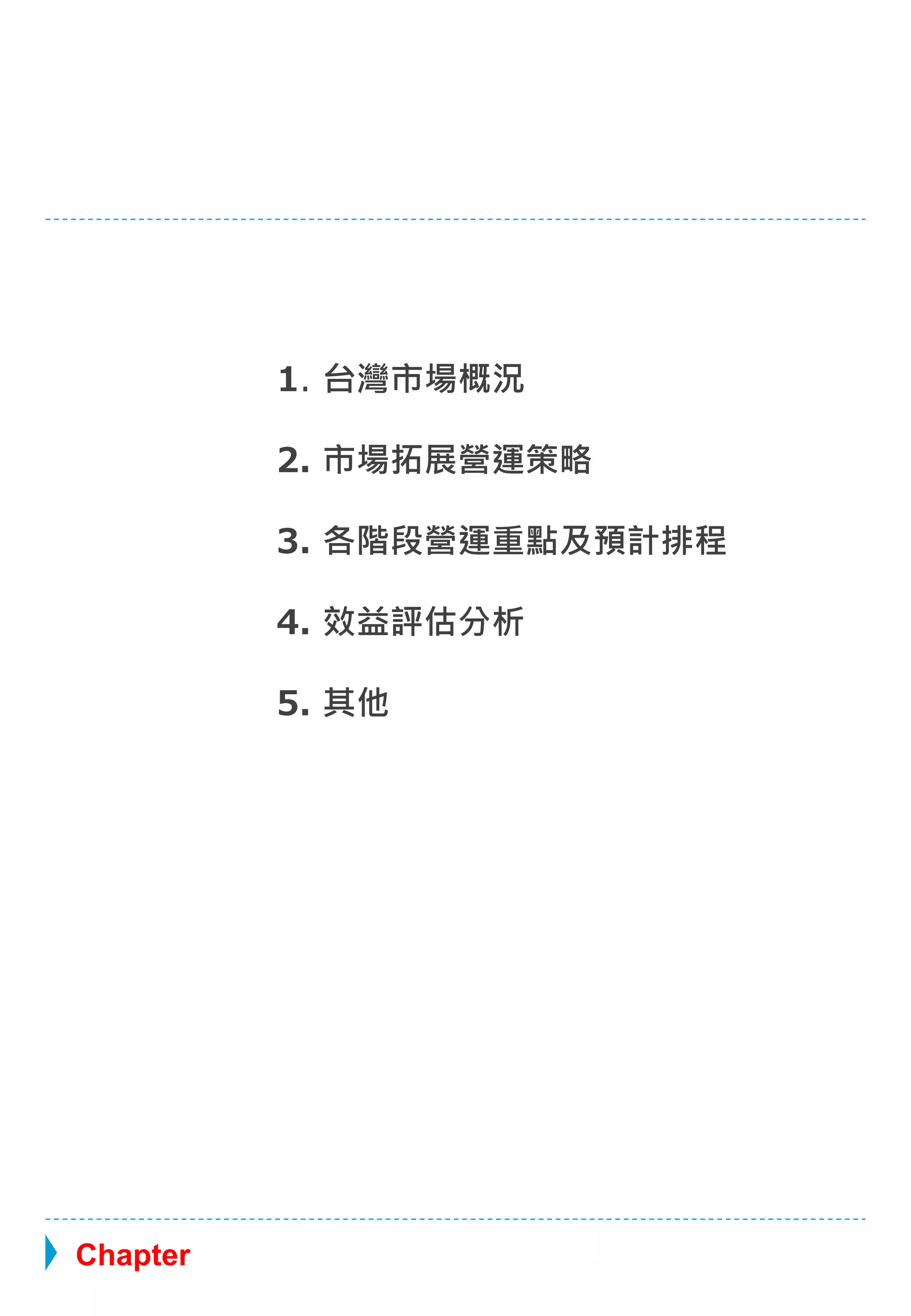 1.台灣市場概況

2.市場拓展營運策略

3.各階段營運重點及預計排程

4.效益評估分析

5.其他

Chapter